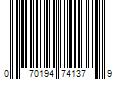 0 70194 74137 9